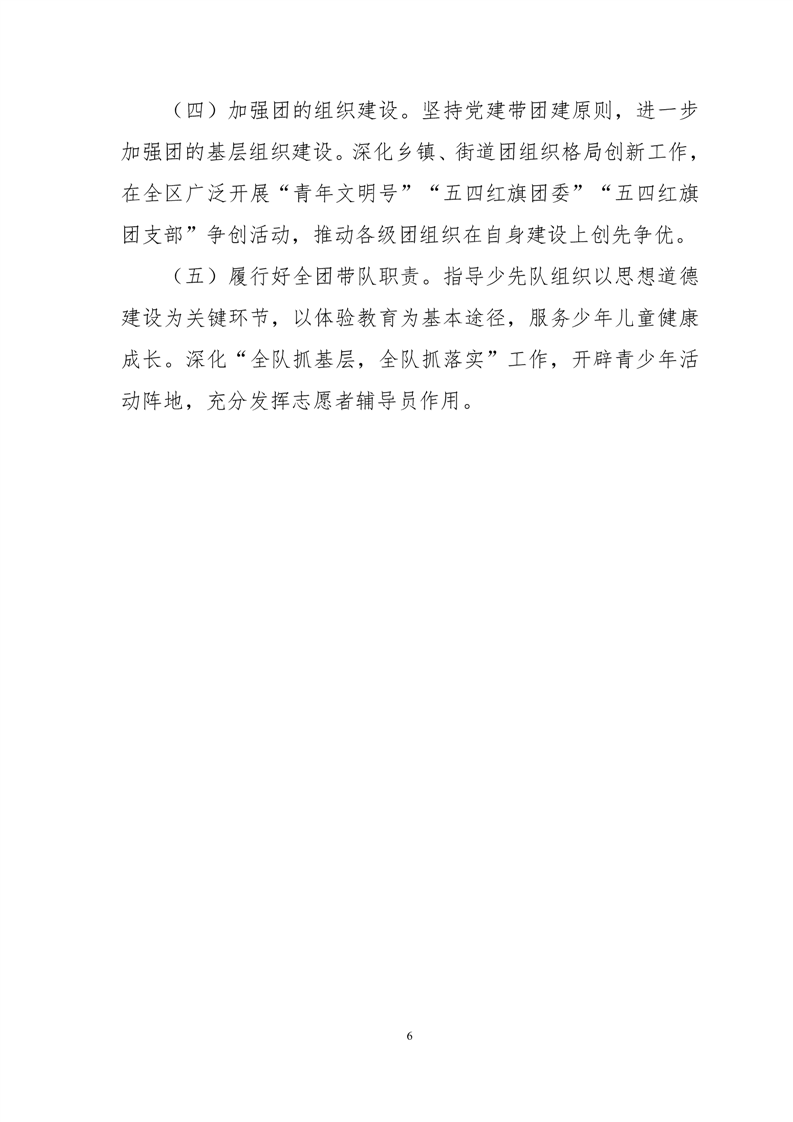 （四）加强团的组织建设。坚持党建带团建原则，进一步加强团的基层组织建设。深化乡镇、街道团组织格局创新工作，在全区广泛开展“青年文明号”“五四红旗团委”“五四红旗团支部”争创活动，推动各级团组织在自身建设上创先争优。

（五）履行好全团带队职责。指导少先队组织以思想道德建设为关键环节，以体验教育为基本途径，服务少年儿童健康成长。深化“全队抓基层，全队抓落实”工作，开辟青少年活动阵地，充分发挥志愿者辅导员作用。

6